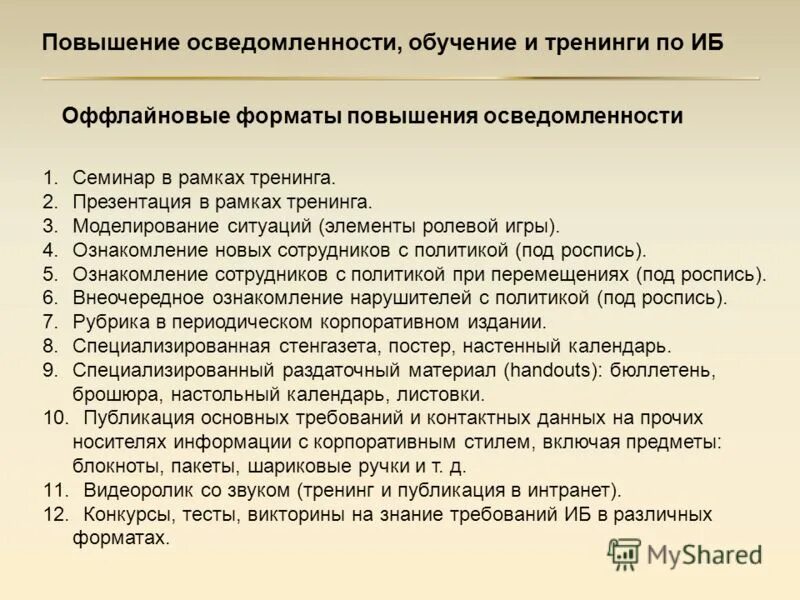 Повышение осведомленности, обучение и тренинги по ИБ

Оффлайновые форматы повышения осведомленности

1. Семинар в рамках тренинга.
2. Презентация в рамках тренинга.
3. Моделирование ситуаций (элементы ролевой игры).
4. Ознакомление новых сотрудников с политикой (под роспись).
5. Ознакомление сотрудников с политикой при перемещениях (под роспись).
6. Внеочередное ознакомление нарушителей с политикой (под роспись).
7. Рубрика в периодическом корпоративном издании.
8. Специализированная стенгазета, постер, настенный календарь.
9. Специализированный раздаточный материал (handouts): бюллетень, брошюра, настольный календарь, листовки.
10. Публикация основных требований и контактных данных на прочих носителях информации с корпоративным стилем, включая предметы: блокноты, пакеты, шариковые ручки и т. д.
11. Видеоролик со звуком (тренинг и публикация в интранет).
12. Конкурсы, тесты, викторины на знание требований ИБ в различных форматах.

MyShared